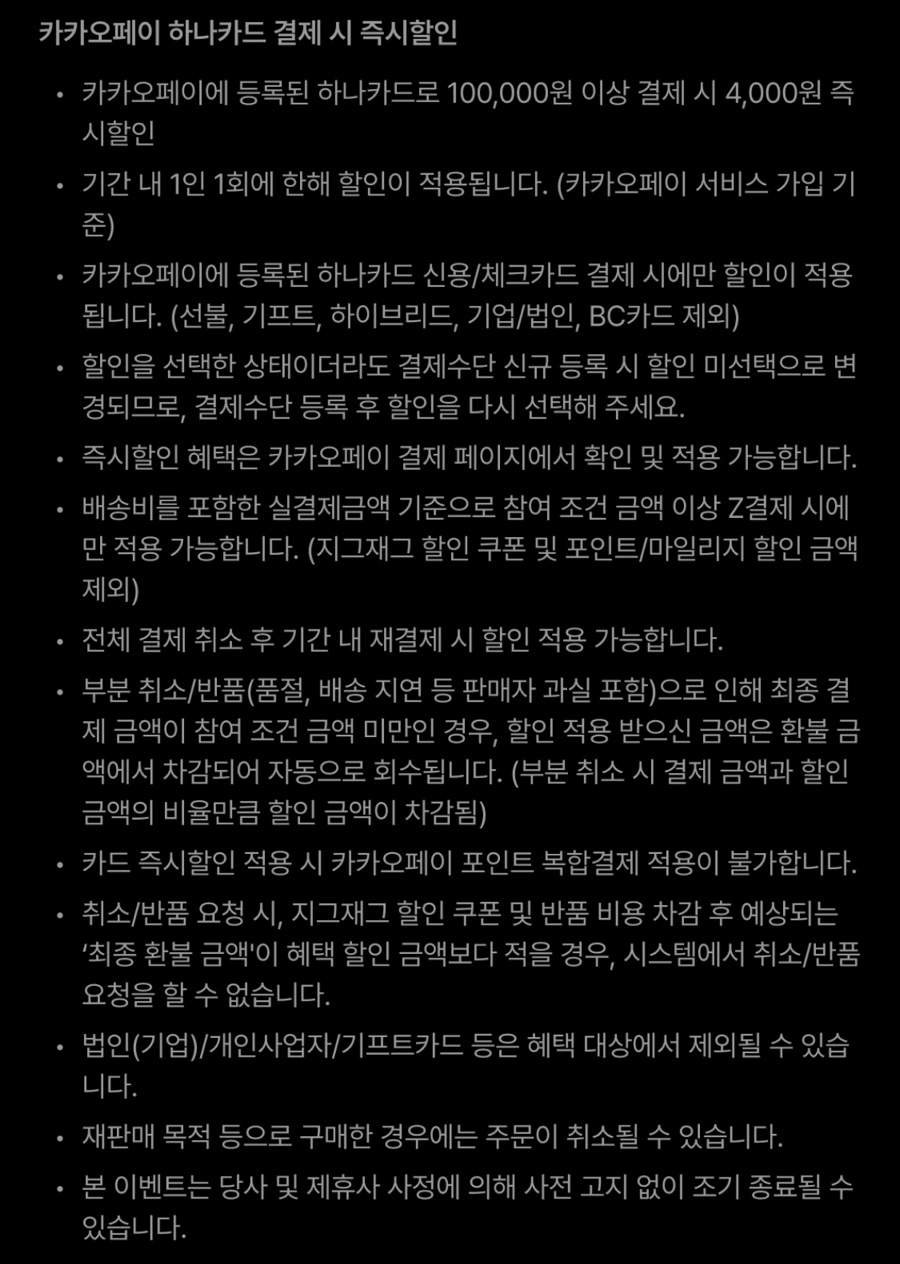 카카오페이 하나카드 결제 시 즉시할인

• 카카오페이에 등록된 하나카드로 100,000원 이상 결제 시 4,000원 즉시할인

• 기간 내 1인 1회에 한해 할인이 적용됩니다. (카카오페이 서비스 가입 기준)

• 카카오페이에 등록된 하나카드 신용/체크카드 결제 시에만 할인이 적용됩니다. (선불, 기프트, 하이브리드, 기업/법인, BC카드 제외)

• 할인을 선택한 상태이더라도 결제수단 신규 등록 시 할인 미선택으로 변경되므로, 결제수단 등록 후 할인을 다시 선택해 주세요.

• 즉시할인 혜택은 카카오페이 결제 페이지에서 확인 및 적용 가능합니다.

• 배송비를 포함한 실결제금액 기준으로 참여 조건 금액 이상 Z결제 시에만 적용 가능합니다. (지그재그 할인 쿠폰 및 포인트/마일리지 할인 금액 제외)

• 전체 결제 취소 후 기간 내 재결제 시 할인 적용 가능합니다.

• 부분 취소/반품(품절, 배송 지연 등 판매자 과실 포함)으로 인해 최종 결제 금액이 참여 조건 금액 미만인 경우, 할인 적용 받으신 금액은 환불 금액에서 차감되어 자동으로 회수됩니다. (부분 취소 시 결제 금액과 할인 금액의 비율만큼 할인 금액이 차감됨)

• 카드 즉시할인 적용 시 카카오페이 포인트 복합결제 적용이 불가합니다.

• 취소/반품 요청 시, 지그재그 할인 쿠폰 및 반품 비용 차감 후 예상되는 '최종 환불 금액'이 혜택 할인 금액보다 적을 경우, 시스템에서 취소/반품 요청을 할 수 없습니다.

• 법인(기업)/개인사업자/기프트카드 등은 혜택 대상에서 제외될 수 있습니다.

• 재판매 목적 등으로 구매한 경우에는 주문이 취소될 수 있습니다.

• 본 이벤트는 당사 및 제휴사 사정에 의해 사전 고지 없이 조기 종료될 수 있습니다.